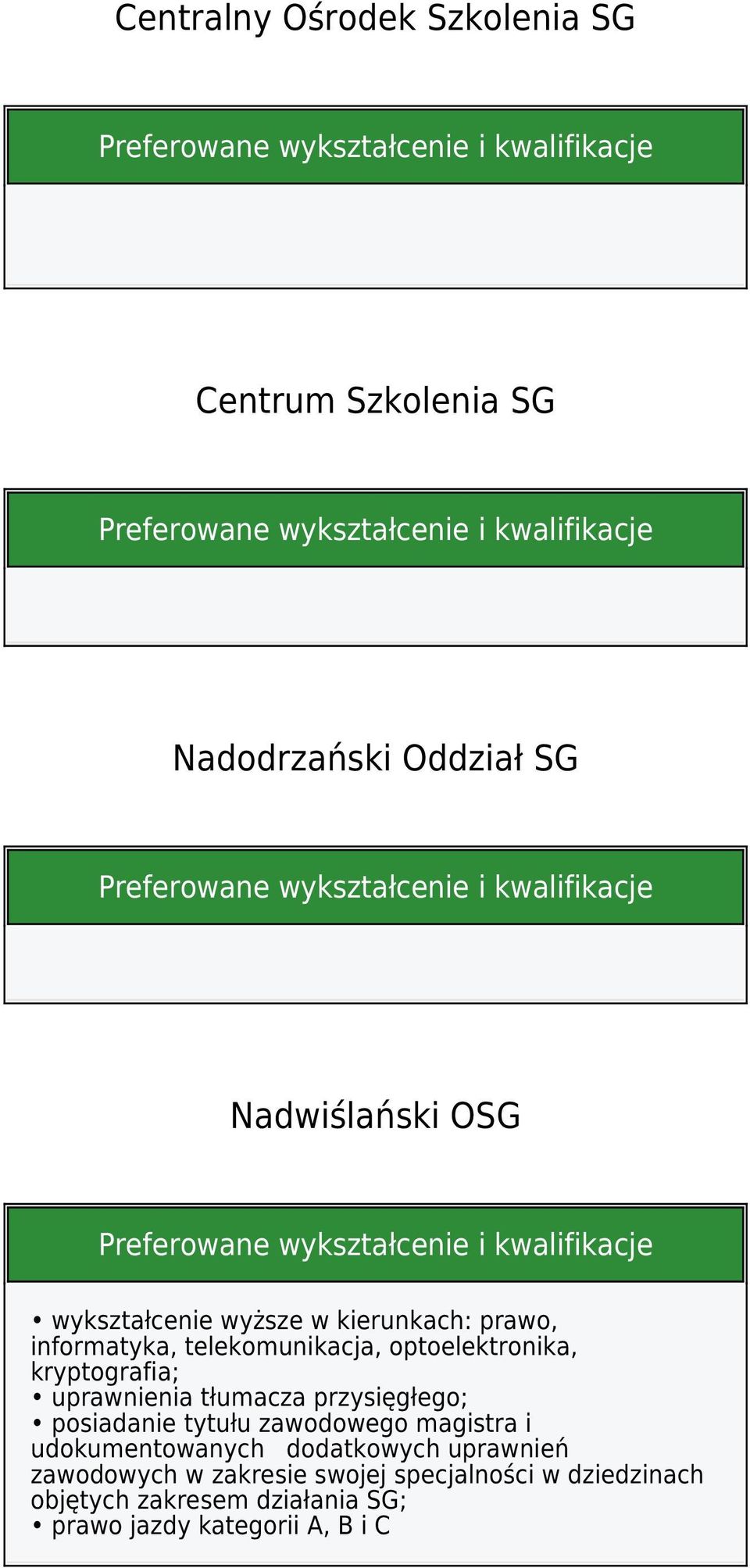 Centralny Ośrodek Szkolenia SG

Preferowane wykształcenie i kwalifikacje

Centrum Szkolenia SG

Preferowane wykształcenie i kwalifikacje

Nadodrzański Oddział SG

Preferowane wykształcenie i kwalifikacje

Nadwiślański OSG

Preferowane wykształcenie i kwalifikacje

• wykształcenie wyższe w kierunkach: prawo, informatyka, telekomunikacja, optoelektronika, kryptografia;
• uprawnienia tłumacza przysięgłego;
• posiadanie tytułu zawodowego magistra i udokumentowanych dodatkowych uprawnień zawodowych w zakresie swojej specjalności w dziedzinach objętych zakresem działania SG;
• prawo jazdy kategorii A, B i C